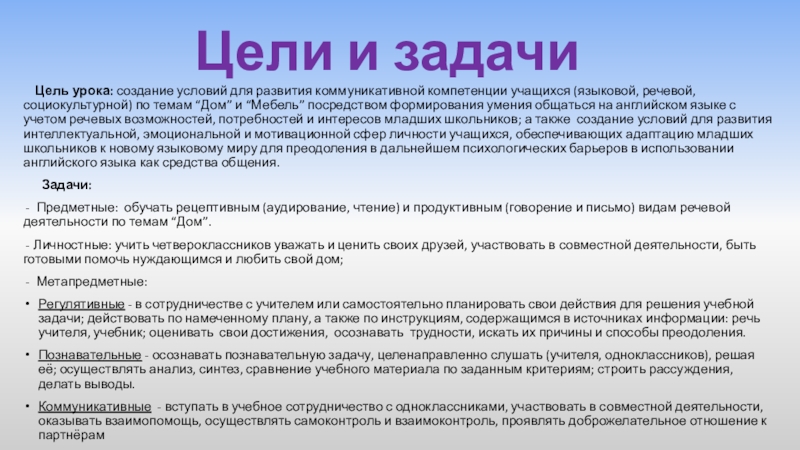 Цели и задачи

Цель урока: создание условий для развития коммуникативной компетенции учащихся (языковой, речевой, социокультурной) по темам “Дом” и “Мебель” посредством формирования умения общаться на английском языке с учетом речевых возможностей, потребностей и интересов младших школьников; а также создание условий для развития интеллектуальной, эмоциональной и мотивационной сфер личности учащихся, обеспечивающих адаптацию младших школьников к новому языковому миру для преодоления в дальнейшем психологических барьеров в использовании английского языка как средства общения.

Задачи:

- Предметные: обучать рецептивным (аудирование, чтение) и продуктивным (говорение и письмо) видам речевой деятельности по темам “Дом”.

- Личностные: учить четвероклассников уважать и ценить своих друзей, участвовать в совместной деятельности, быть готовыми помочь нуждающимся и любить свой дом;

- Метапредметные:

• Регулятивные - в сотрудничестве с учителем или самостоятельно планировать свои действия для решения учебной задачи; действовать по намеченному плану, а также по инструкциям, содержащимся в источниках информации: речь учителя, учебник; оценивать свои достижения, осознавать трудности, искать их причины и способы преодоления.

• Познавательные - осознавать познавательную задачу, целенаправленно слушать (учителя, одноклассников), решая её; осуществлять анализ, синтез, сравнение учебного материала по заданным критериям; строить рассуждения, делать выводы.

• Коммуникативные - вступать в учебное сотрудничество с одноклассниками, участвовать в совместной деятельности, оказывать взаимопомощь, осуществлять самоконтроль и взаимоконтроль, проявлять доброжелательное отношение к партнёрам